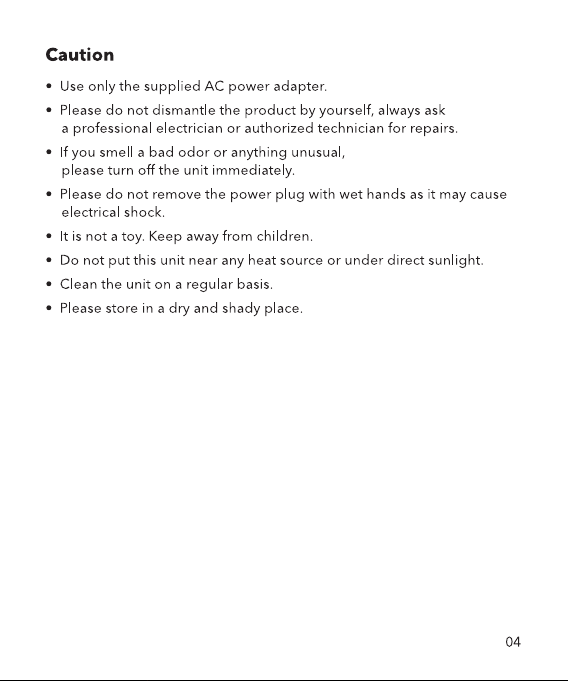 Caution

• Use only the supplied AC power adapter.
• Please do not dismantle the product by yourself, always ask a professional electrician or authorized technician for repairs.
• If you smell a bad odor or anything unusual, please turn off the unit immediately.
• Please do not remove the power plug with wet hands as it may cause electrical shock.
• It is not a toy. Keep away from children.
• Do not put this unit near any heat source or under direct sunlight.
• Clean the unit on a regular basis.
• Please store in a dry and shady place.

04